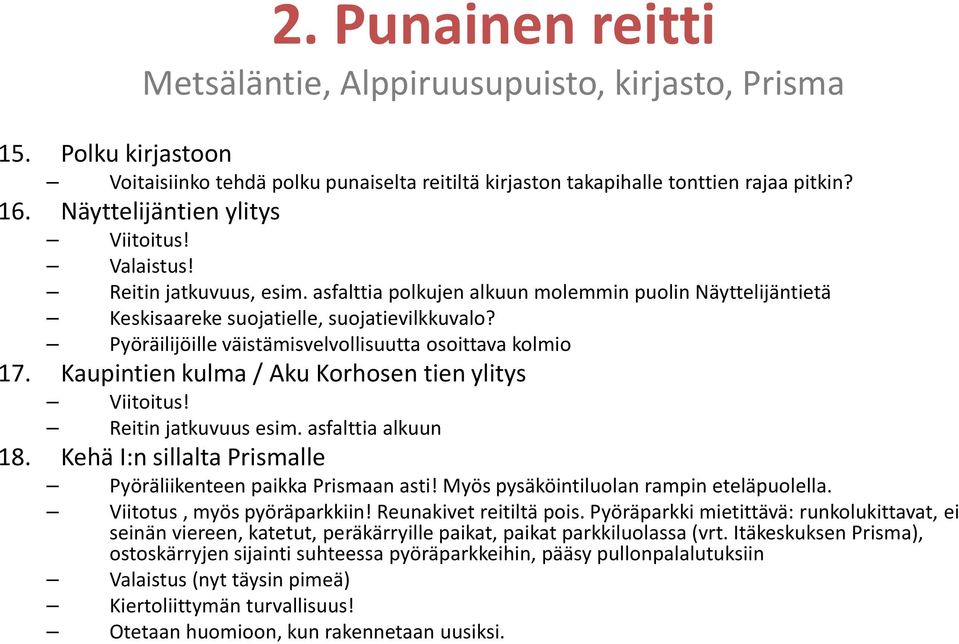 2. Punainen reitti

Metsäläntie, Alppiruusupuisto, kirjasto, Prisma

15. Polku kirjastoon
– Voitaisiinko tehdä polku punaiselta reitiltä kirjaston takapihalle tonttien rajaa pitkin?
16. Näyttelijäntien ylitys
– Viitoitus!
– Valaistus!
– Reitin jatkuvuus, esim. asfalttia polkujen alkuun molemmin puolin Näyttelijäntietä
– Keskisaareke suojatielle, suojatievilkkuvalo?
– Pyöräilijöille väistämisvelvollisuutta osoittava kolmio
17. Kaupintien kulma / Aku Korhosen tien ylitys
– Viitoitus!
– Reitin jatkuvuus esim. asfalttia alkuun
18. Kehä I:n sillalta Prismalle
– Pyöräliikenteen paikka Prismaan asti! Myös pysäköintiluolan rampin eteläpuolella.
– Viitotus , myös pyöräparkkiin! Reunakivet reitiltä pois. Pyöräparkki mietittävä: runkolukittavat, ei seinän viereen, katetut, peräkärryille paikat, paikat parkkiluolassa (vrt. Itäkeskuksen Prisma), ostoskärryjen sijainti suhteessa pyöräparkkeihin, pääsy pullonpalalutuksiin
– Valaistus (nyt täysin pimeä)
– Kiertoliittymän turvallisuus!
– Otetaan huomioon, kun rakennetaan uusiksi.